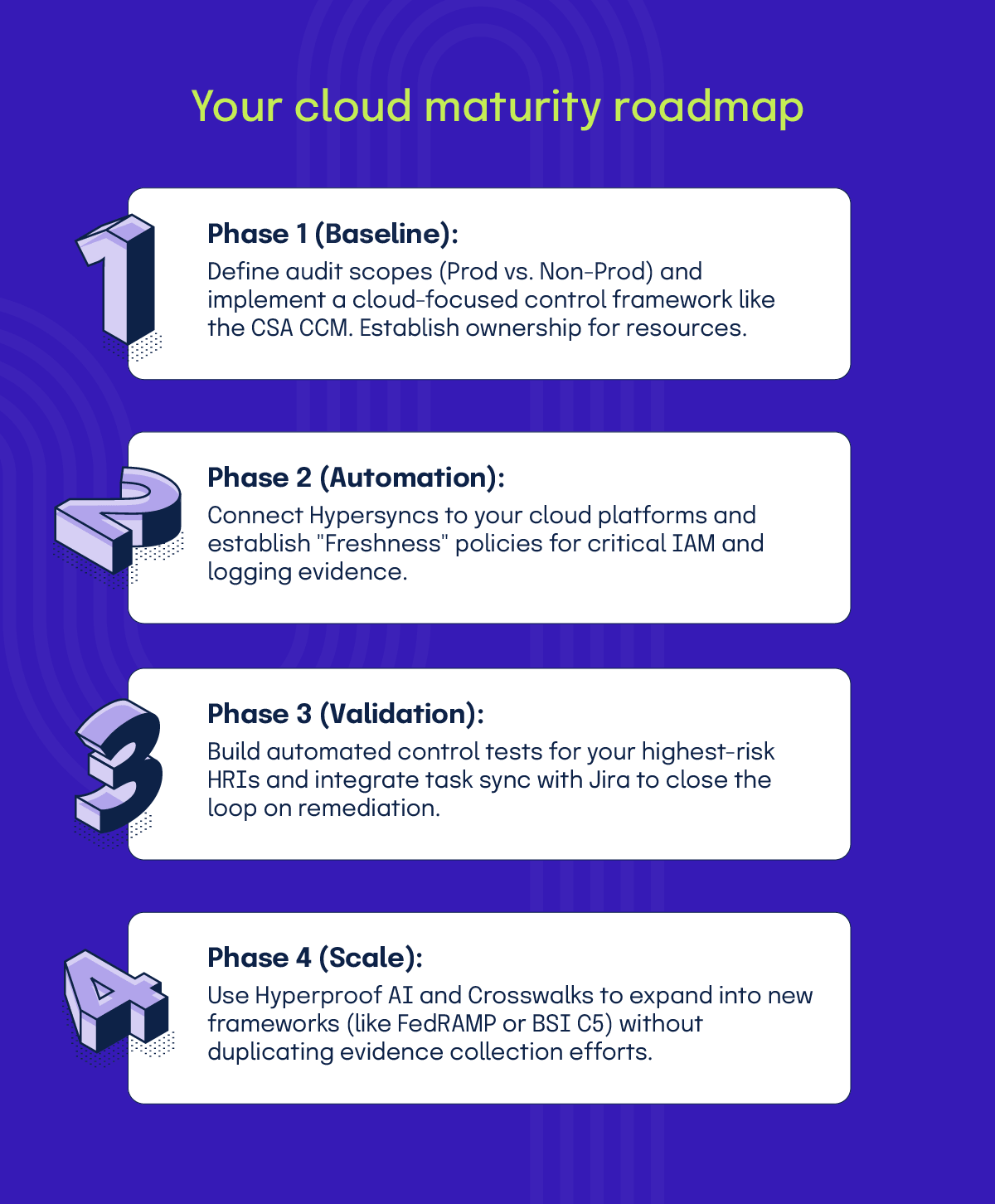 Your cloud maturity roadmap

1

Phase 1 (Baseline):
Define audit scopes (Prod vs. Non-Prod) and implement a cloud-focused control framework like the CSA CCM. Establish ownership for resources.

2

Phase 2 (Automation):
Connect Hypersyncs to your cloud platforms and establish "Freshness" policies for critical IAM and logging evidence.

3

Phase 3 (Validation):
Build automated control tests for your highest-risk HRIs and integrate task sync with Jira to close the loop on remediation.

4

Phase 4 (Scale):
Use Hyperproof AI and Crosswalks to expand into new frameworks (like FedRAMP or BSI C5) without duplicating evidence collection efforts.